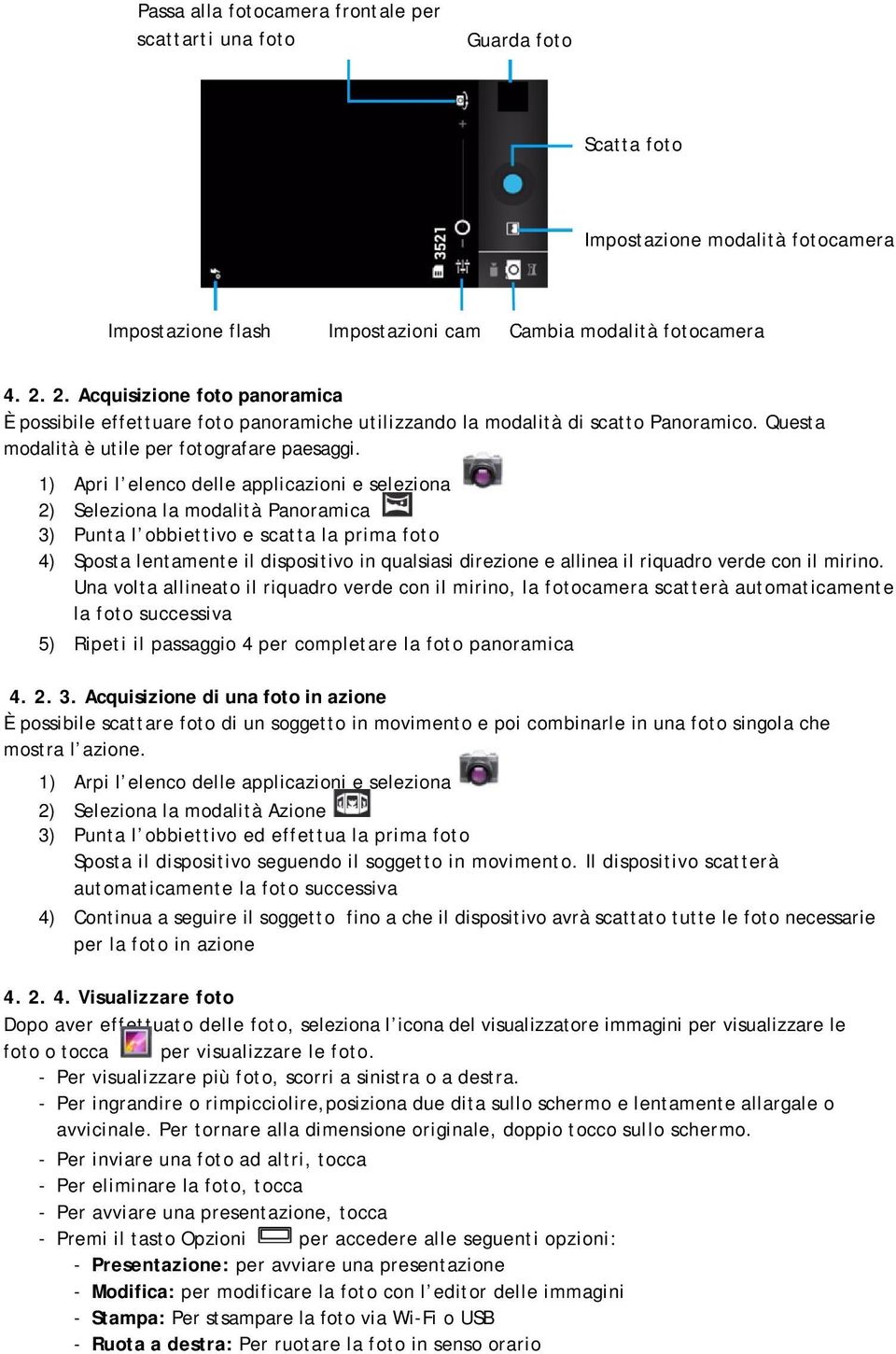 Passa alla fotocamera frontale per scattarti una foto

Guarda foto

Scatta foto

Impostazione modalità fotocamera

3521

Impostazione flash

Impostazioni cam

Cambia modalità fotocamera

4. 2. 2. Acquisizione foto panoramica
È possibile effettuare foto panoramiche utilizzando la modalità di scatto Panoramico. Questa modalità è utile per fotografare paesaggi.

1) Apri l'elenco delle applicazioni e seleziona
2) Seleziona la modalità Panoramica
3) Punta l'obbiettivo e scatta la prima foto
4) Sposta lentamente il dispositivo in qualsiasi direzione e allinea il riquadro verde con il mirino. Una volta allineato il riquadro verde con il mirino, la fotocamera scatterà automaticamente la foto successiva
5) Ripeti il passaggio 4 per completare la foto panoramica

4. 2. 3. Acquisizione di una foto in azione
È possibile scattare foto di un soggetto in movimento e poi combinarle in una foto singola che mostra l'azione.

1) Arpi l'elenco delle applicazioni e seleziona
2) Seleziona la modalità Azione
3) Punta l'obbiettivo ed effettua la prima foto
Sposta il dispositivo seguendo il soggetto in movimento. Il dispositivo scatterà automaticamente la foto successiva
4) Continua a seguire il soggetto fino a che il dispositivo avrà scattato tutte le foto necessarie per la foto in azione

4. 2. 4. Visualizzare foto
Dopo aver effettuato delle foto, seleziona l'icona del visualizzatore immagini per visualizzare le foto o tocca per visualizzare le foto.
- Per visualizzare più foto, scorri a sinistra o a destra.
- Per ingrandire o rimpicciolire,posiziona due dita sullo schermo e lentamente allargale o avvicinale. Per tornare alla dimensione originale, doppio tocco sullo schermo.
- Per inviare una foto ad altri, tocca
- Per eliminare la foto, tocca
- Per avviare una presentazione, tocca
- Premi il tasto Opzioni per accedere alle seguenti opzioni:
- Presentazione: per avviare una presentazione
- Modifica: per modificare la foto con l'editor delle immagini
- Stampa: Per stsampare la foto via Wi-Fi o USB
- Ruota a destra: Per ruotare la foto in senso orario